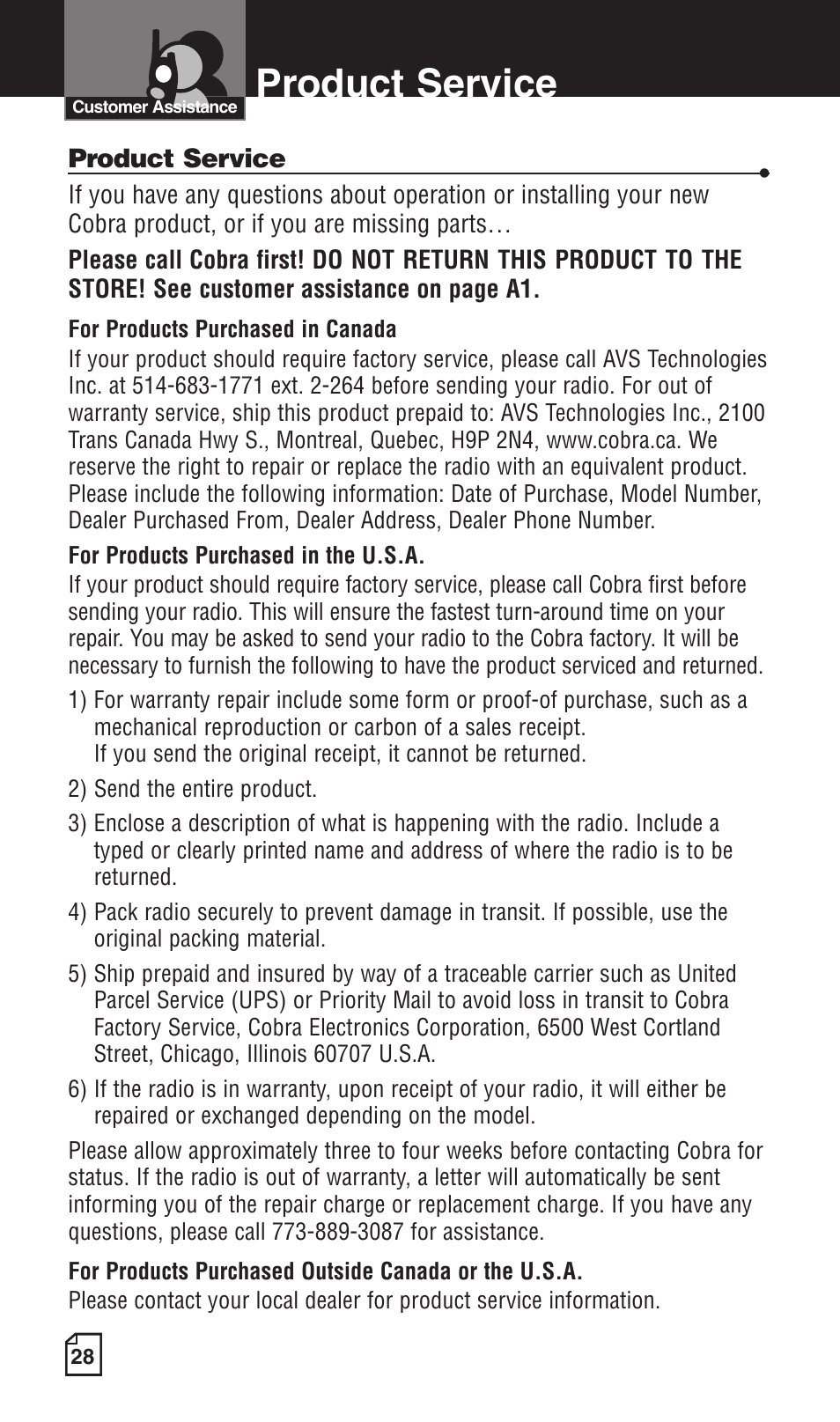 Customer Assistance

Product Service

Product Service

If you have any questions about operation or installing your new Cobra product, or if you are missing parts…

Please call Cobra first! DO NOT RETURN THIS PRODUCT TO THE STORE! See customer assistance on page A1.

For Products Purchased in Canada
If your product should require factory service, please call AVS Technologies Inc. at 514-683-1771 ext. 2-264 before sending your radio. For out of warranty service, ship this product prepaid to: AVS Technologies Inc., 2100 Trans Canada Hwy S., Montreal, Quebec, H9P 2N4, www.cobra.ca. We reserve the right to repair or replace the radio with an equivalent product. Please include the following information: Date of Purchase, Model Number, Dealer Purchased From, Dealer Address, Dealer Phone Number.

For Products Purchased in the U.S.A.
If your product should require factory service, please call Cobra first before sending your radio. This will ensure the fastest turn-around time on your repair. You may be asked to send your radio to the Cobra factory. It will be necessary to furnish the following to have the product serviced and returned.

1) For warranty repair include some form or proof-of purchase, such as a mechanical reproduction or carbon of a sales receipt. If you send the original receipt, it cannot be returned.

2) Send the entire product.

3) Enclose a description of what is happening with the radio. Include a typed or clearly printed name and address of where the radio is to be returned.

4) Pack radio securely to prevent damage in transit. If possible, use the original packing material.

5) Ship prepaid and insured by way of a traceable carrier such as United Parcel Service (UPS) or Priority Mail to avoid loss in transit to Cobra Factory Service, Cobra Electronics Corporation, 6500 West Cortland Street, Chicago, Illinois 60707 U.S.A.

6) If the radio is in warranty, upon receipt of your radio, it will either be repaired or exchanged depending on the model.

Please allow approximately three to four weeks before contacting Cobra for status. If the radio is out of warranty, a letter will automatically be sent informing you of the repair charge or replacement charge. If you have any questions, please call 773-889-3087 for assistance.

For Products Purchased Outside Canada or the U.S.A.
Please contact your local dealer for product service information.

28